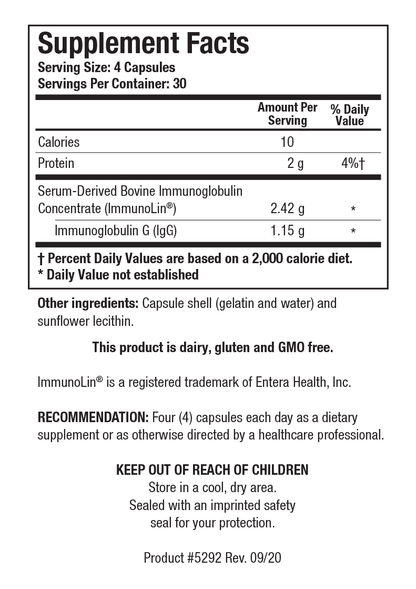 Supplement Facts
Serving Size: 4 Capsules
Servings Per Container: 30

| | Amount Per Serving | % Daily Value |
|---|---|---|
| Calories | 10 | |
| Protein | 2 g | 4%† |
| Serum-Derived Bovine Immunoglobulin Concentrate (ImmunoLin®) | 2.42 g | * |
| Immunoglobulin G (IgG) | 1.15 g | * |

† Percent Daily Values are based on a 2,000 calorie diet.
* Daily Value not established

Other ingredients: Capsule shell (gelatin and water) and sunflower lecithin.

This product is dairy, gluten and GMO free.

ImmunoLin® is a registered trademark of Entera Health, Inc.

RECOMMENDATION: Four (4) capsules each day as a dietary supplement or as otherwise directed by a healthcare professional.

KEEP OUT OF REACH OF CHILDREN
Store in a cool, dry area.
Sealed with an imprinted safety seal for your protection.

Product #5292 Rev. 09/20